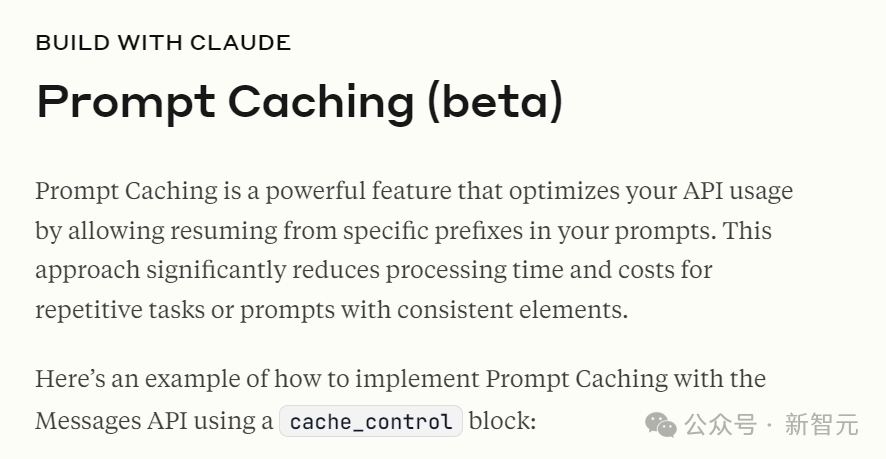 BUILD WITH CLAUDE

Prompt Caching (beta)

Prompt Caching is a powerful feature that optimizes your API usage by allowing resuming from specific prefixes in your prompts. This approach significantly reduces processing time and costs for repetitive tasks or prompts with consistent elements.

Here's an example of how to implement Prompt Caching with the Messages API using a cache_control block:

公众号 · 新智元